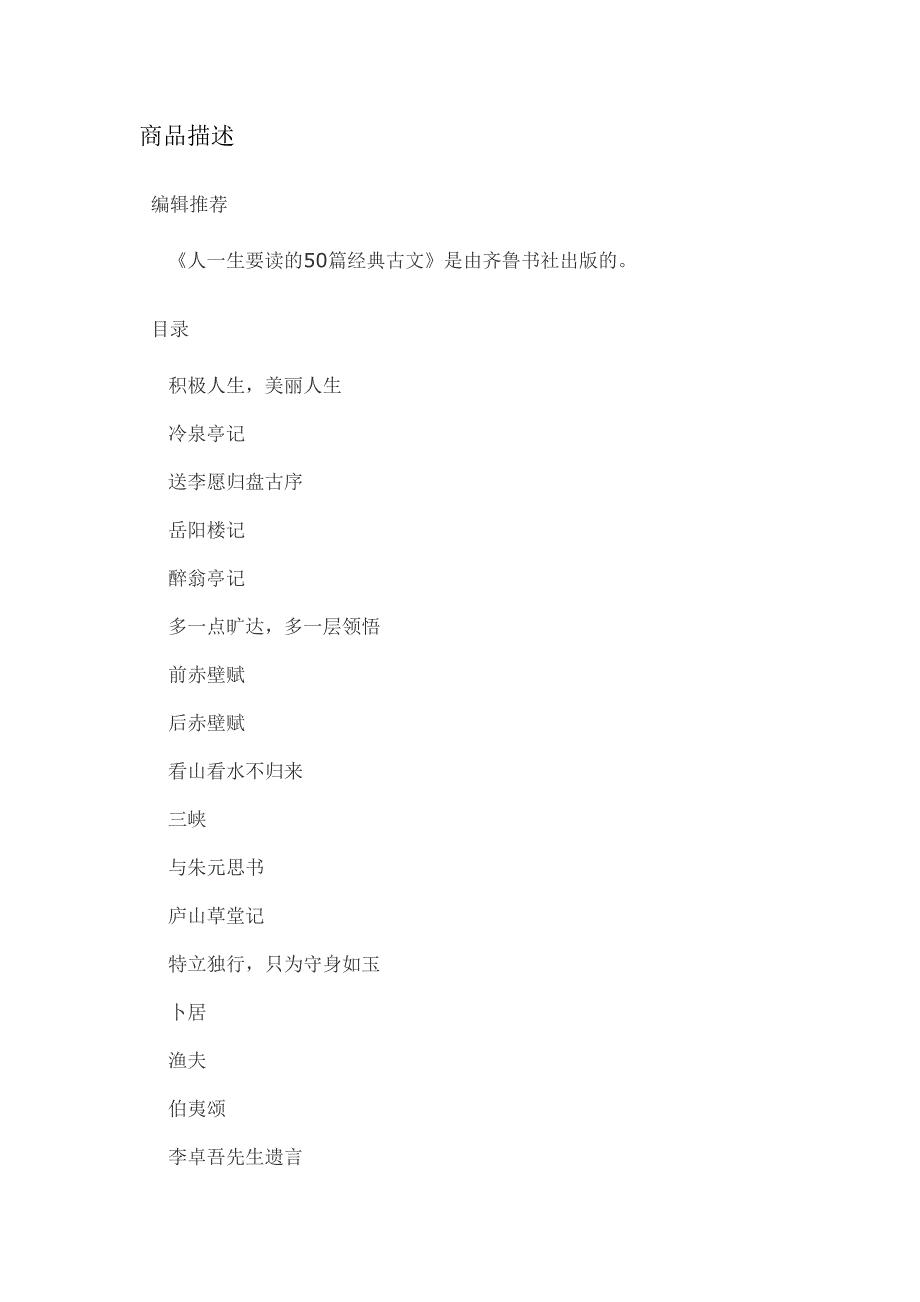 商品描述

编辑推荐

《人一生要读的50篇经典古文》是由齐鲁书社出版的。

目录

积极人生，美丽人生

冷泉亭记

送李愿归盘古序

岳阳楼记

醉翁亭记

多一点旷达，多一层领悟

前赤壁赋

后赤壁赋

看山看水不归来

三峡

与朱元思书

庐山草堂记

特立独行，只为守身如玉

卜居

渔夫

伯夷颂

李卓吾先生遗言